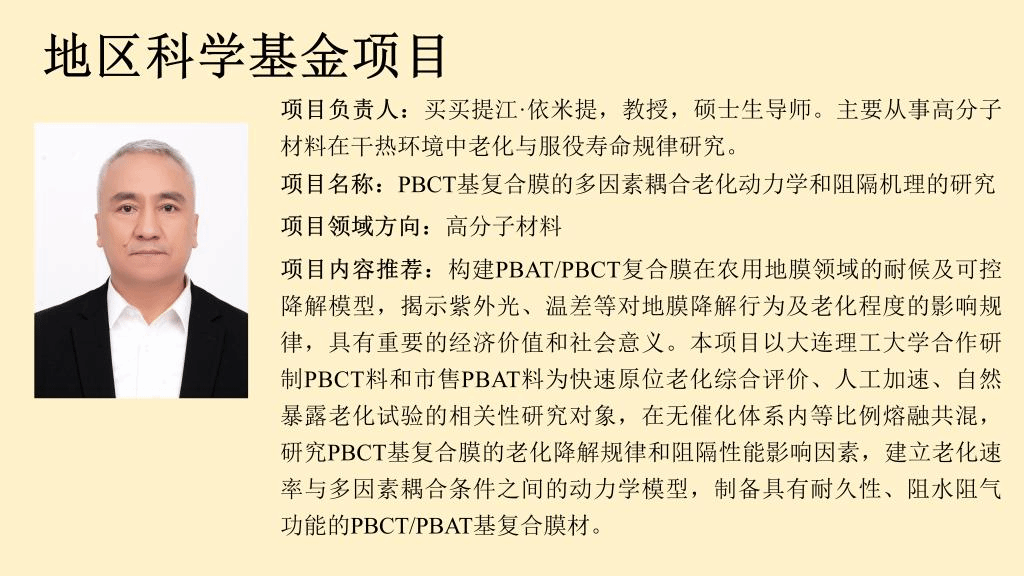 地区科学基金项目

项目负责人：买买提江·依米提，教授，硕士生导师。主要从事高分子材料在干热环境中老化与服役寿命规律研究。

项目名称：PBCT基复合膜的多因素耦合老化动力学和阻隔机理的研究

项目领域方向：高分子材料

项目内容推荐：构建PBAT/PBCT复合膜在农用地膜领域的耐候及可控降解模型，揭示紫外光、温差等对地膜降解行为及老化程度的影响规律，具有重要的经济价值和社会意义。本项目以大连理工大学合作研制PBCT料和市售PBAT料为快速原位老化综合评价、人工加速、自然暴露老化试验的相关性研究对象，在无催化体系内等比例熔融共混，研究PBCT基复合膜的老化降解规律和阻隔性能影响因素，建立老化速率与多因素耦合条件之间的动力学模型，制备具有耐久性、阻水阻气功能的PBCT/PBAT基复合膜材。